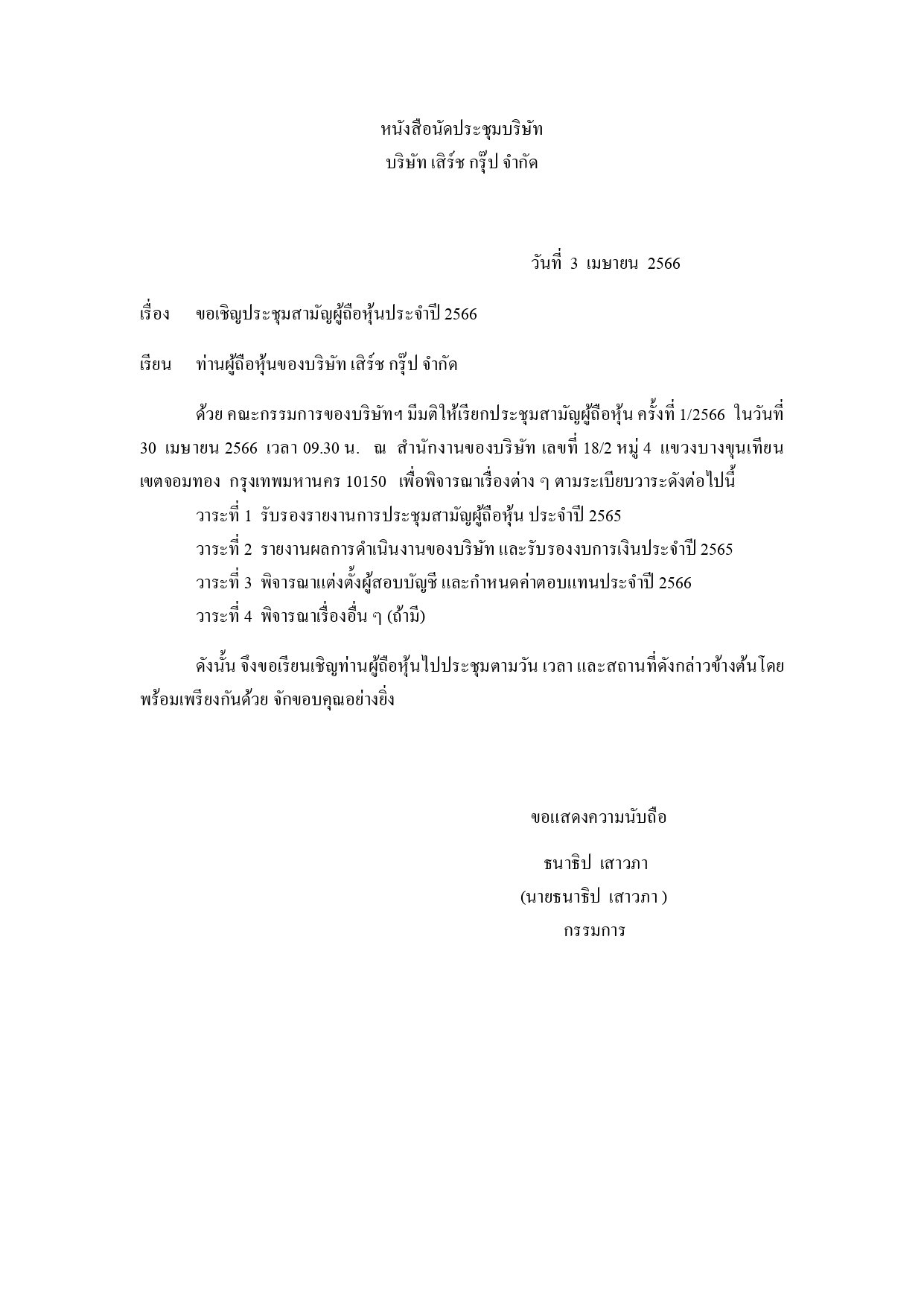 หนังสือนัดประชุมบริษัท
บริษัท เสิร์ช กรุ๊ป จำกัด

วันที่ 3 เมษายน 2566

เรื่อง ขอเชิญประชุมสามัญผู้ถือหุ้นประจำปี 2566

เรียน ท่านผู้ถือหุ้นของบริษัท เสิร์ช กรุ๊ป จำกัด

ด้วย คณะกรรมการของบริษัทฯ มีมติให้เรียกประชุมสามัญผู้ถือหุ้น ครั้งที่ 1/2566 ในวันที่ 30 เมษายน 2566 เวลา 09.30 น. ณ สำนักงานของบริษัท เลขที่ 18/2 หมู่ 4 แขวงบางขุนเทียน เขตจอมทอง กรุงเทพมหานคร 10150 เพื่อพิจารณาเรื่องต่าง ๆ ตามระเบียบวาระดังต่อไปนี้

วาระที่ 1 รับรองรายงานการประชุมสามัญผู้ถือหุ้น ประจำปี 2565

วาระที่ 2 รายงานผลการดำเนินงานของบริษัท และรับรองงบการเงินประจำปี 2565

วาระที่ 3 พิจารณาแต่งตั้งผู้สอบบัญชี และกำหนดค่าตอบแทนประจำปี 2566

วาระที่ 4 พิจารณาเรื่องอื่น ๆ (ถ้ามี)

ดังนั้น จึงขอเรียนเชิญท่านผู้ถือหุ้นไปประชุมตามวัน เวลา และสถานที่ดังกล่าวข้างต้นโดยพร้อมเพรียงกันด้วย จักขอบคุณอย่างยิ่ง

ขอแสดงความนับถือ

ธนาธิป เสาวภา

(นายธนาธิป เสาวภา )

กรรมการ